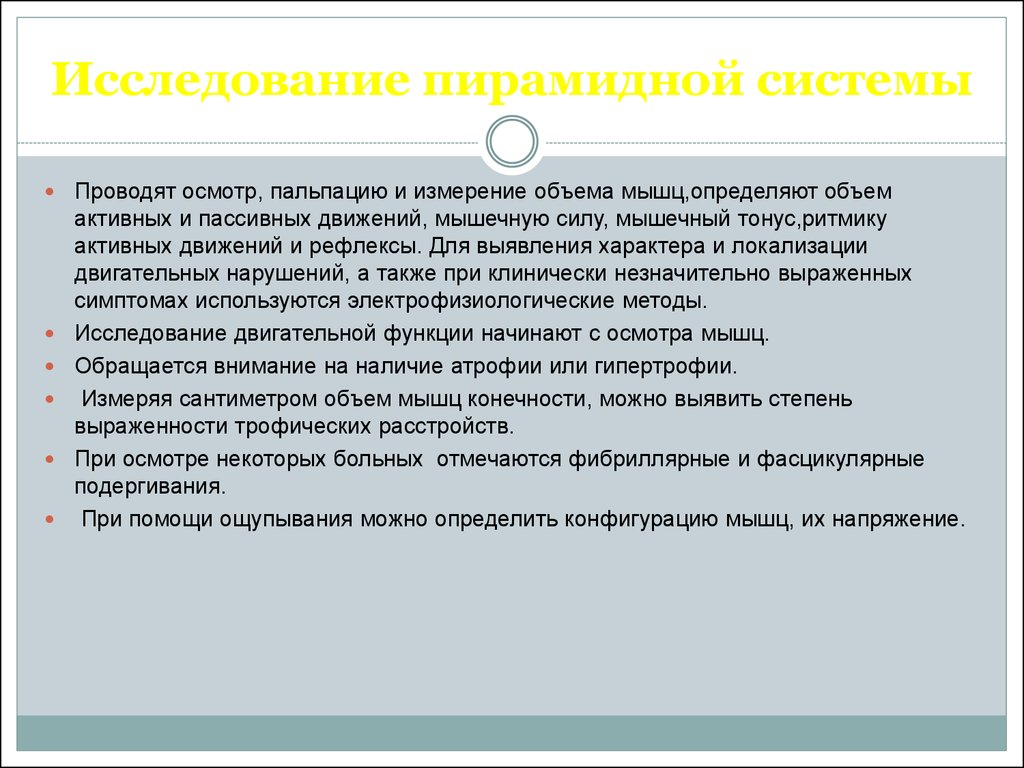 Исследование пирамидной системы

Проводят осмотр, пальпацию и измерение объема мышц,определяют объем активных и пассивных движений, мышечную силу, мышечный тонус,ритмику активных движений и рефлексы. Для выявления характера и локализации двигательных нарушений, а также при клинически незначительно выраженных симптомах используются электрофизиологические методы.

Исследование двигательной функции начинают с осмотра мышц.

Обращается внимание на наличие атрофии или гипертрофии.

Измеряя сантиметром объем мышц конечности, можно выявить степень выраженности трофических расстройств.

При осмотре некоторых больных отмечаются фибриллярные и фасцикулярные подергивания.

При помощи ощупывания можно определить конфигурацию мышц, их напряжение.